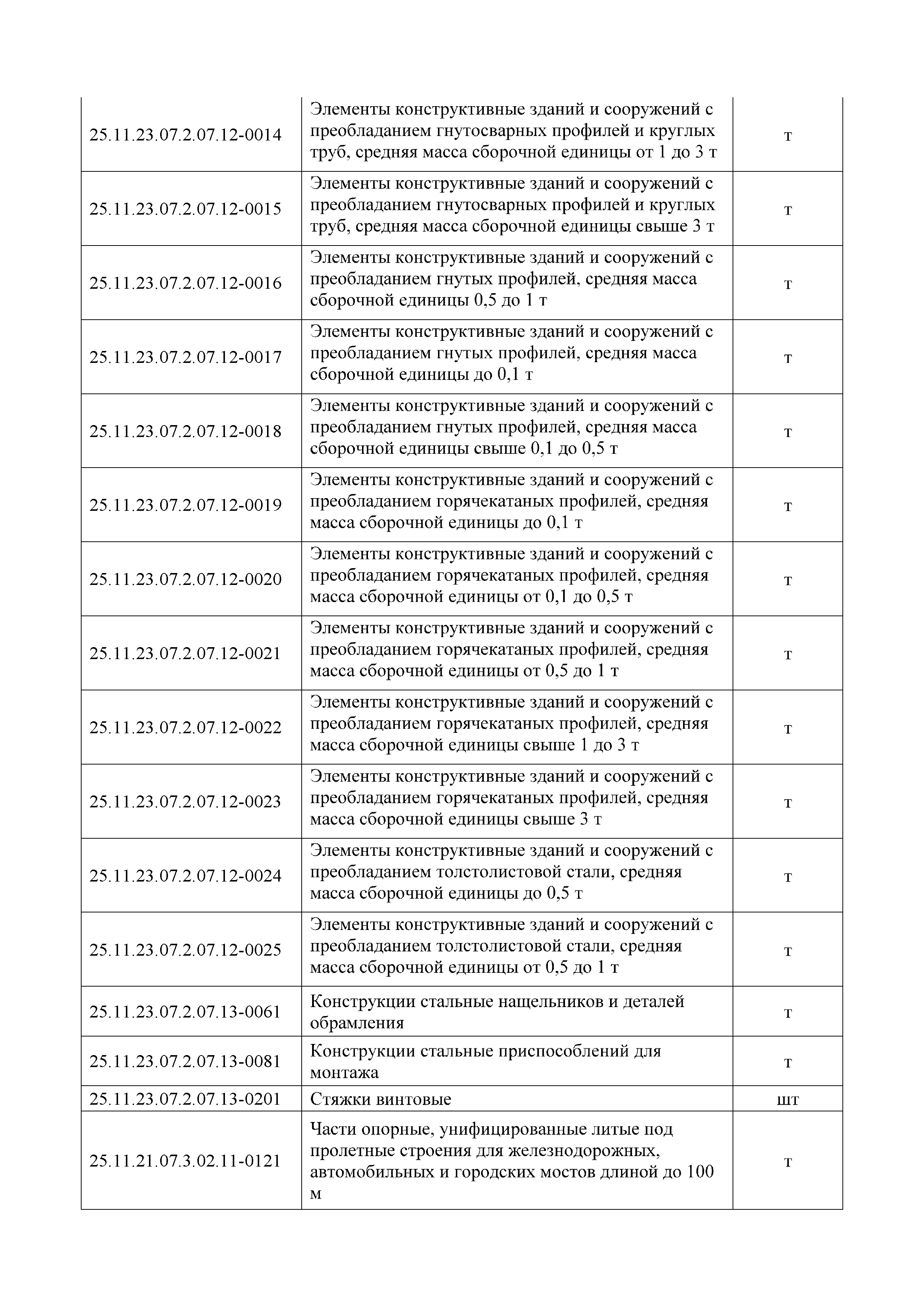 | | | |
|---|---|---|
| 25.11.23.07.2.07.12-0014 | Элементы конструктивные зданий и сооружений с преобладанием гнутосварных профилей и круглых труб, средняя масса сборочной единицы от 1 до 3 т | т |
| 25.11.23.07.2.07.12-0015 | Элементы конструктивные зданий и сооружений с преобладанием гнутосварных профилей и круглых труб, средняя масса сборочной единицы свыше 3 т | т |
| 25.11.23.07.2.07.12-0016 | Элементы конструктивные зданий и сооружений с преобладанием гнутых профилей, средняя масса сборочной единицы 0,5 до 1 т | т |
| 25.11.23.07.2.07.12-0017 | Элементы конструктивные зданий и сооружений с преобладанием гнутых профилей, средняя масса сборочной единицы до 0,1 т | т |
| 25.11.23.07.2.07.12-0018 | Элементы конструктивные зданий и сооружений с преобладанием гнутых профилей, средняя масса сборочной единицы свыше 0,1 до 0,5 т | т |
| 25.11.23.07.2.07.12-0019 | Элементы конструктивные зданий и сооружений с преобладанием горячекатаных профилей, средняя масса сборочной единицы до 0,1 т | т |
| 25.11.23.07.2.07.12-0020 | Элементы конструктивные зданий и сооружений с преобладанием горячекатаных профилей, средняя масса сборочной единицы от 0,1 до 0,5 т | т |
| 25.11.23.07.2.07.12-0021 | Элементы конструктивные зданий и сооружений с преобладанием горячекатаных профилей, средняя масса сборочной единицы от 0,5 до 1 т | т |
| 25.11.23.07.2.07.12-0022 | Элементы конструктивные зданий и сооружений с преобладанием горячекатаных профилей, средняя масса сборочной единицы свыше 1 до 3 т | т |
| 25.11.23.07.2.07.12-0023 | Элементы конструктивные зданий и сооружений с преобладанием горячекатаных профилей, средняя масса сборочной единицы свыше 3 т | т |
| 25.11.23.07.2.07.12-0024 | Элементы конструктивные зданий и сооружений с преобладанием толстолистовой стали, средняя масса сборочной единицы до 0,5 т | т |
| 25.11.23.07.2.07.12-0025 | Элементы конструктивные зданий и сооружений с преобладанием толстолистовой стали, средняя масса сборочной единицы от 0,5 до 1 т | т |
| 25.11.23.07.2.07.13-0061 | Конструкции стальные нащельников и деталей обрамления | т |
| 25.11.23.07.2.07.13-0081 | Конструкции стальные приспособлений для монтажа | т |
| 25.11.23.07.2.07.13-0201 | Стяжки винтовые | шт |
| 25.11.21.07.3.02.11-0121 | Части опорные, унифицированные литые под пролетные строения для железнодорожных, автомобильных и городских мостов длиной до 100 м | т |